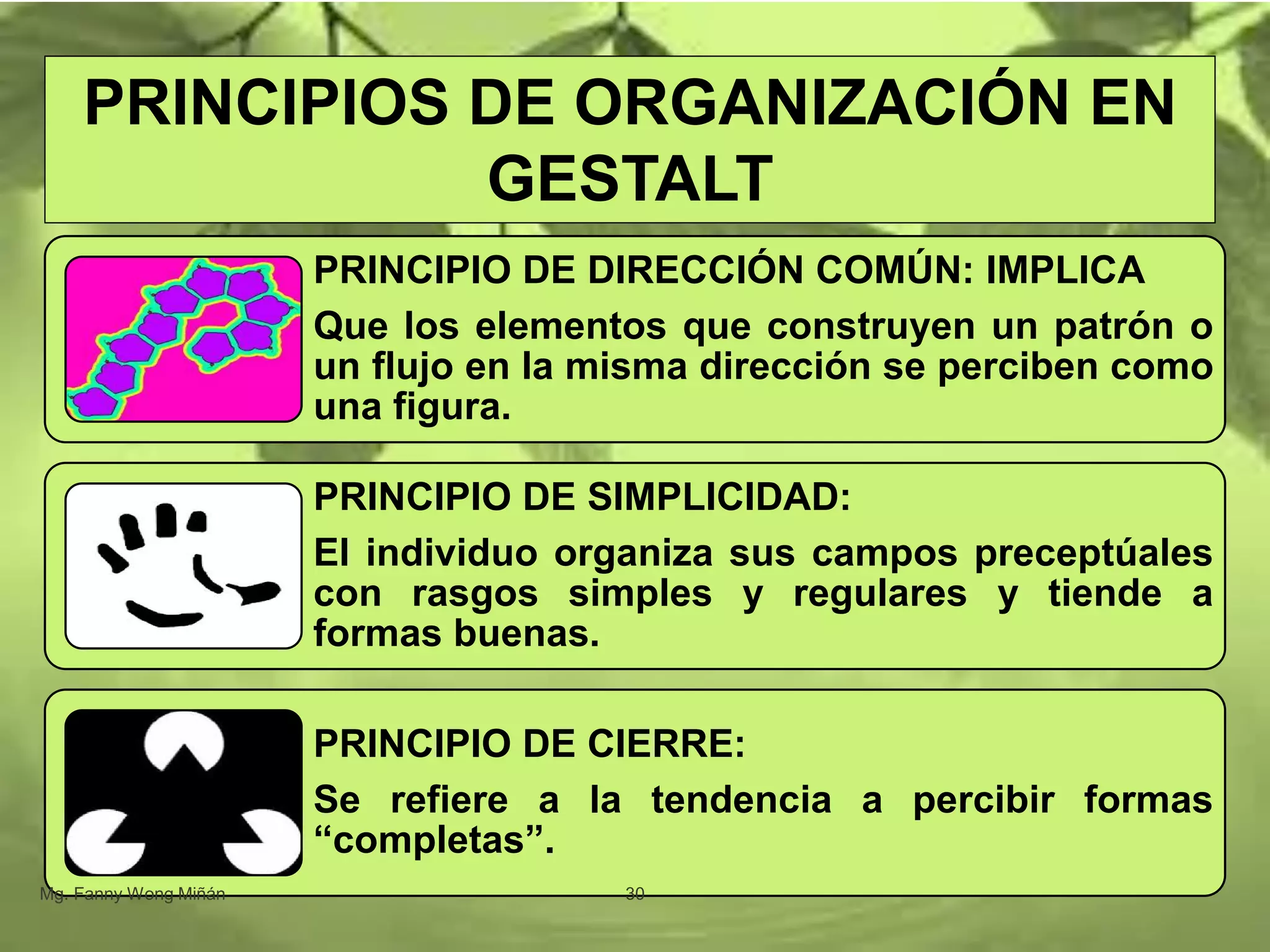 PRINCIPIOS DE ORGANIZACIÓN EN GESTALT

PRINCIPIO DE DIRECCIÓN COMÚN: IMPLICA

Que los elementos que construyen un patrón o un flujo en la misma dirección se perciben como una figura.

PRINCIPIO DE SIMPLICIDAD:

El individuo organiza sus campos preceptúales con rasgos simples y regulares y tiende a formas buenas.

PRINCIPIO DE CIERRE:

Se refiere a la tendencia a percibir formas “completas”.

Mg. Fanny Wong Miñán

30